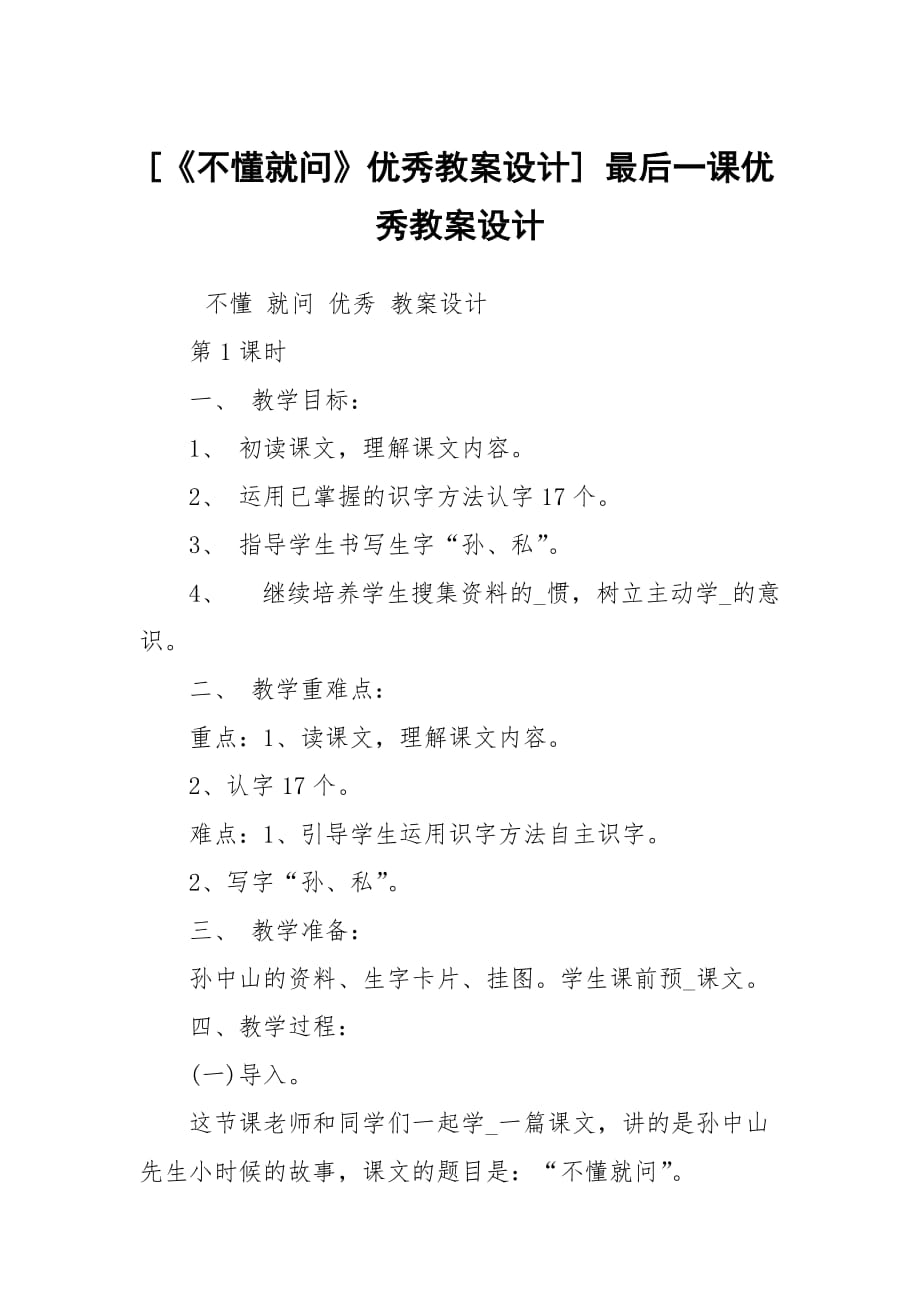 [《不懂就问》优秀教案设计] 最后一课优秀教案设计

不懂 就问 优秀 教案设计

第 1 课时

一、 教学目标：

1、 初读课文，理解课文内容。

2、 运用已掌握的识字方法认字 17 个。

3、 指导学生书写生字“孙、私”。

4、 继续培养学生搜集资料的_惯，树立主动学_的意识。

二、 教学重难点：

重点：1、读课文，理解课文内容。

2、认字 17 个。

难点：1、引导学生运用识字方法自主识字。

2、写字“孙、私”。

三、 教学准备：

孙中山的资料、生字卡片、挂图。学生课前预_课文。

四、教学过程：

(一)导入。

这节课老师和同学们一起学_一篇课文，讲的是孙中山先生小时候的故事，课文的题目是：“不懂就问”。